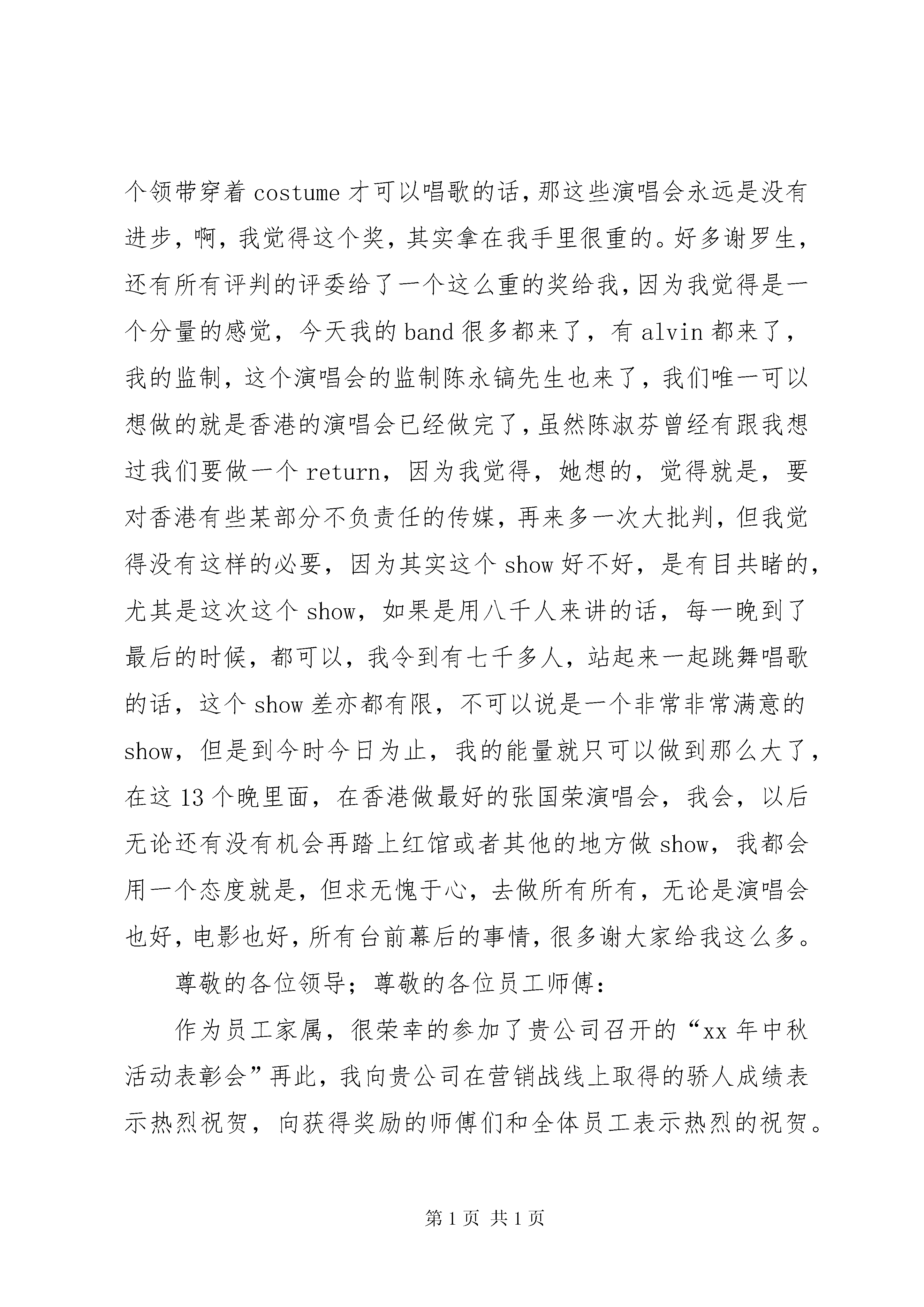 个领带穿着 costume 才可以唱歌的话，那这些演唱会永远是没有进步，啊，我觉得这个奖，其实拿在我手里很重的。好多谢罗生，还有所有评判的评委给了一个这么重的奖给我，因为我觉得是一个分量的感觉，今天我的 band 很多都来了，有 alvin 都来了，我的监制，这个演唱会的监制陈永镐先生也来了，我们唯一可以想做的就是香港的演唱会已经做完了，虽然陈淑芬曾经有跟我想过我们要做一个 return，因为我觉得，她想的，觉得就是，要对香港有些某部分不负责任的传媒，再来多一次大批判，但我觉得没有这样的必要，因为其实这个 show 好不好，是有目共睹的，尤其是这次这个 show，如果是用八千人来讲的话，每一晚到了最后的时候，都可以，我令到有七千多人，站起来一起跳舞唱歌的话，这个 show 差亦都有限，不可以说是一个非常非常满意的 show，但是到今时今日为止，我的能量就只可以做到那么大了，在这 13 个晚里面，在香港做最好的张国荣演唱会，我会，以后无论还有没有机会再踏上红馆或者其他的地方做 show，我都会用一个态度就是，但求无愧于心，去做所有所有，无论是演唱会也好，电影也好，所有台前幕后的事情，很多谢大家给我这么多。

尊敬的各位领导；尊敬的各位员工师傅：

作为员工家属，很荣幸的参加了贵公司召开的“xx 年中秋活动表彰会”再此，我向贵公司在营销战线上取得的骄人成绩表示热烈祝贺，向获得奖励的师傅们和全体员工表示热烈的祝贺。

第 1 页 共 1 页